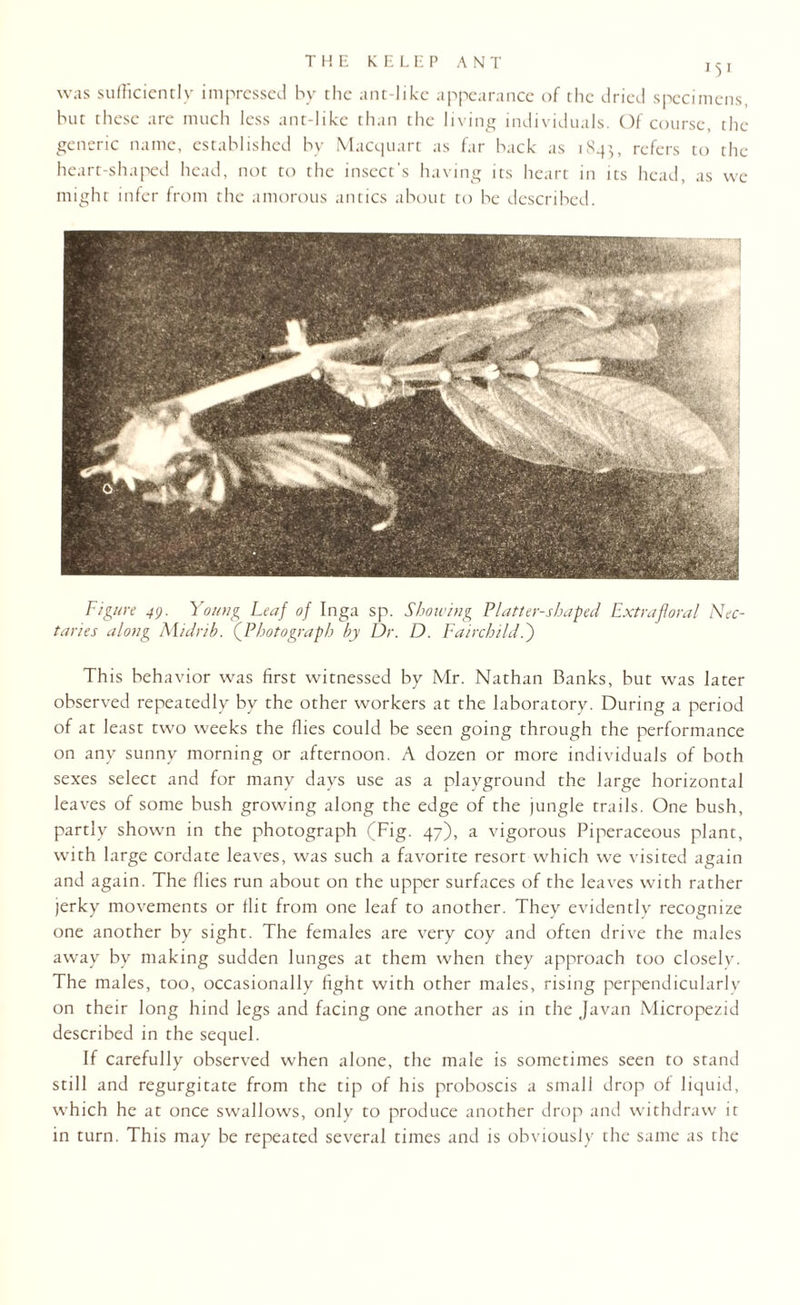 THE KELEP ANT 151

was sufficiently impressed by the ant-like appearance of the dried specimens, but these are much less ant-like than the living individuals. Of course, the generic name, established by Macquart as far back as 1843, refers to the heart-shaped head, not to the insect's having its heart in its head, as we might infer from the amorous antics about to be described.

Figure 49. Young Leaf of Inga sp. Showing Platter-shaped Extrafloral Nectaries along Midrib. (Photograph by Dr. D. Fairchild.)

This behavior was first witnessed by Mr. Nathan Banks, but was later observed repeatedly by the other workers at the laboratory. During a period of at least two weeks the flies could be seen going through the performance on any sunny morning or afternoon. A dozen or more individuals of both sexes select and for many days use as a playground the large horizontal leaves of some bush growing along the edge of the jungle trails. One bush, partly shown in the photograph (Fig. 47), a vigorous Piperaceous plant, with large cordate leaves, was such a favorite resort which we visited again and again. The flies run about on the upper surfaces of the leaves with rather jerky movements or flit from one leaf to another. They evidently recognize one another by sight. The females are very coy and often drive the males away by making sudden lunges at them when they approach too closely. The males, too, occasionally fight with other males, rising perpendicularly on their long hind legs and facing one another as in the Javan Micropezid described in the sequel.

If carefully observed when alone, the male is sometimes seen to stand still and regurgitate from the tip of his proboscis a small drop of liquid, which he at once swallows, only to produce another drop and withdraw it in turn. This may be repeated several times and is obviously the same as the